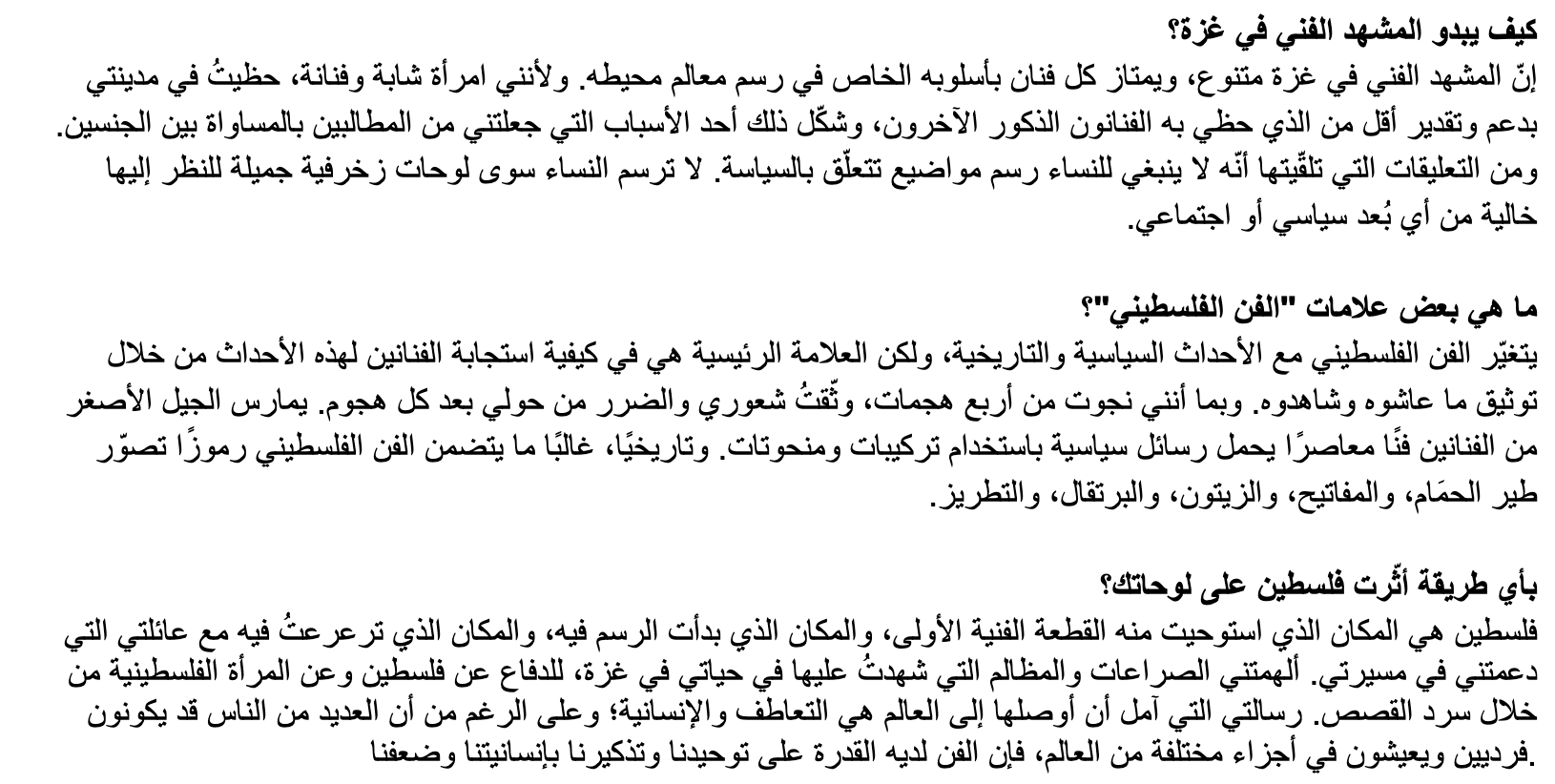 كيف يبدو المشهد الفني في غزة؟
إنّ المشهد الفني في غزة متنوع، ويمتاز كل فنان بأسلوبه الخاص في رسم معالم محيطه. ولأنني امرأة شابة وفنانة، حظيتُ في مدينتي بدعم وتقدير أقل من الذي حظي به الفنانون الذكور الآخرون، وشكّل ذلك أحد الأسباب التي جعلتني من المطالبين بالمساواة بين الجنسين. ومن التعليقات التي تلقّيتها أنّه لا ينبغي للنساء رسم مواضيع تتعلّق بالسياسة. لا ترسم النساء سوى لوحات زخرفية جميلة للنظر إليها خالية من أي بُعد سياسي أو اجتماعي.

ما هي بعض علامات "الفن الفلسطيني"؟
يتغيّر الفن الفلسطيني مع الأحداث السياسية والتاريخية، ولكن العلامة الرئيسية هي في كيفية استجابة الفنانين لهذه الأحداث من خلال توثيق ما عاشوه وشاهدوه. وبما أنني نجوت من أربع هجمات، وثّقتُ شعوري والضرر من حولي بعد كل هجوم. يمارس الجيل الأصغر من الفنانين فنًا معاصرًا يحمل رسائل سياسية باستخدام تركيبات ومنحوتات. وتاريخيًا، غالبًا ما يتضمن الفن الفلسطيني رموزًا تصوّر طير الحمَام، والمفاتيح، والزيتون، والبرتقال، والتطريز.

بأي طريقة أثّرت فلسطين على لوحاتك؟
فلسطين هي المكان الذي استوحيت منه القطعة الفنية الأولى، والمكان الذي بدأت الرسم فيه، والمكان الذي ترعرعتُ فيه مع عائلتي التي دعمتني في مسيرتي. ألهمتني الصراعات والمظالم التي شهدتُ عليها في حياتي في غزة، للدفاع عن فلسطين وعن المرأة الفلسطينية من خلال سرد القصص. رسالتي التي آمل أن أوصلها إلى العالم هي التعاطف والإنسانية؛ وعلى الرغم من أن العديد من الناس قد يكونون فرديين ويعيشون في أجزاء مختلفة من العالم، فإن الفن لديه القدرة على توحيدنا وتذكيرنا بإنسانيتنا وضعفنا.